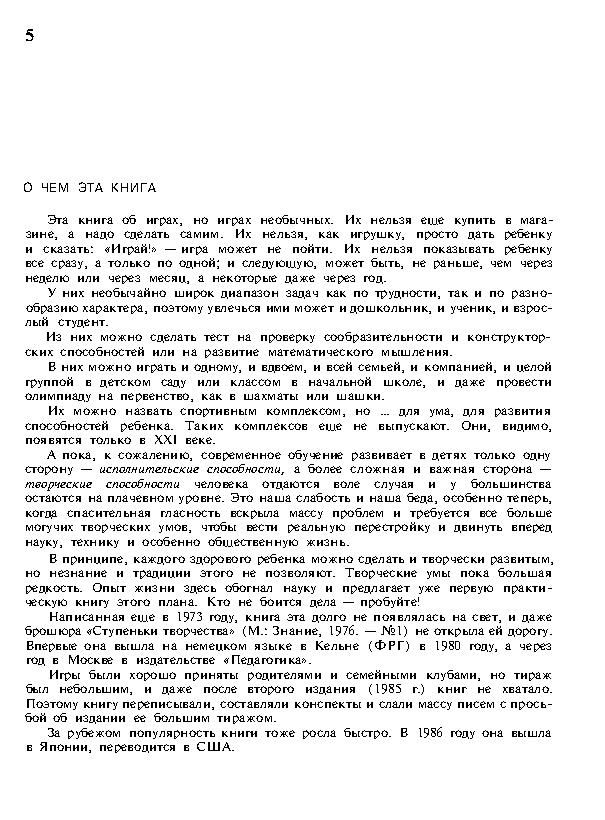 5

О ЧЕМ ЭТА КНИГА

Эта книга об играх, но играх необычных. Их нельзя еще купить в магазине, а надо сделать самим. Их нельзя, как игрушку, просто дать ребенку и сказать: «Играй!» — игра может не пойти. Их нельзя показывать ребенку все сразу, а только по одной; и следующую, может быть, не раньше, чем через неделю или через месяц, а некоторые даже через год.

У них необычайно широк диапазон задач как по трудности, так и по разнообразию характера, поэтому увлечься ими может и дошкольник, и ученик, и взрослый студент.

Из них можно сделать тест на проверку сообразительности и конструкторских способностей или на развитие математического мышления.

В них можно играть и одному, и вдвоем, и всей семьей, и компанией, и целой группой в детском саду или классом в начальной школе, и даже провести олимпиаду на первенство, как в шахматы или шашки.

Их можно назвать спортивным комплексом, но ... для ума, для развития способностей ребенка. Таких комплексов еще не выпускают. Они, видимо, появятся только в XXI веке.

А пока, к сожалению, современное обучение развивает в детях только одну сторону — исполнительские способности, а более сложная и важная сторона — творческие способности человека отдаются воле случая и у большинства остаются на плачевном уровне. Это наша слабость и наша беда, особенно теперь, когда спасительная гласность вскрыла массу проблем и требуется все больше могучих творческих умов, чтобы вести реальную перестройку и двинуть вперед науку, технику и особенно общественную жизнь.

В принципе, каждого здорового ребенка можно сделать и творчески развитым, но незнание и традиции этого не позволяют. Творческие умы пока большая редкость. Опыт жизни здесь обогнал науку и предлагает уже первую практическую книгу этого плана. Кто не боится дела — пробуйте!

Написанная еще в 1973 году, книга эта долго не появлялась на свет, и даже брошюра «Ступеньки творчества» (М.: Знание, 1976. — №1) не открыла ей дорогу. Впервые она вышла на немецком языке в Кельне (ФРГ) в 1980 году, а через год в Москве в издательстве «Педагогика».

Игры были хорошо приняты родителями и семейными клубами, но тираж был небольшим, и даже после второго издания (1985 г.) книг не хватало. Поэтому книгу переписывали, составляли конспекты и слали массу писем с просьбой об издании ее большим тиражом.

За рубежом популярность книги тоже росла быстро. В 1986 году она вышла в Японии, переводится в США.